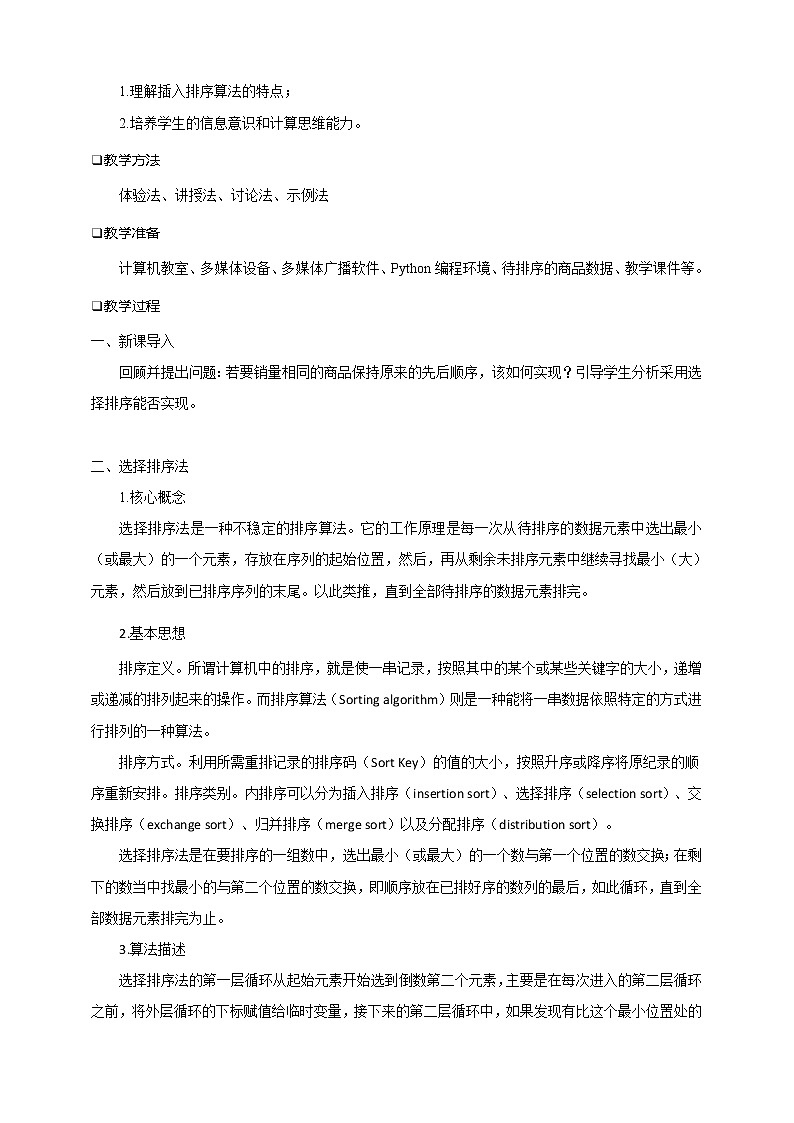 1.理解插入排序算法的特点；

2.培养学生的信息意识和计算思维能力。

❑教学方法

体验法、讲授法、讨论法、示例法

❑教学准备

计算机教室、多媒体设备、多媒体广播软件、Python 编程环境、待排序的商品数据、教学课件等。

❑教学过程

一、新课导入

回顾并提出问题：若要销量相同的商品保持原来的先后顺序，该如何实现？引导学生分析采用选择排序能否实现。

二、选择排序法

1.核心概念

选择排序法是一种不稳定的排序算法。它的工作原理是每一次从待排序的数据元素中选出最小（或最大）的一个元素，存放在序列的起始位置，然后，再从剩余未排序元素中继续寻找最小（大）元素，然后放到已排序序列的末尾。以此类推，直到全部待排序的数据元素排完。

2.基本思想

排序定义。所谓计算机中的排序，就是使一串记录，按照其中的某个或某些关键字的大小，递增或递减的排列起来的操作。而排序算法（Sorting algorithm）则是一种能将一串数据依照特定的方式进行排列的一种算法。

排序方式。利用所需重排记录的排序码（Sort Key）的值的大小，按照升序或降序将原纪录的顺序重新安排。排序类别。内排序可以分为插入排序（insertion sort）、选择排序（selection sort）、交换排序（exchange sort）、归并排序（merge sort）以及分配排序（distribution sort）。

选择排序法是在要排序的一组数中，选出最小（或最大）的一个数与第一个位置的数交换；在剩下的数当中找最小的与第二个位置的数交换，即顺序放在已排好序的数列的最后，如此循环，直到全部数据元素排完为止。

3.算法描述

选择排序法的第一层循环从起始元素开始选到倒数第二个元素，主要是在每次进入的第二层循环之前，将外层循环的下标赋值给临时变量，接下来的第二层循环中，如果发现有比这个最小位置处的